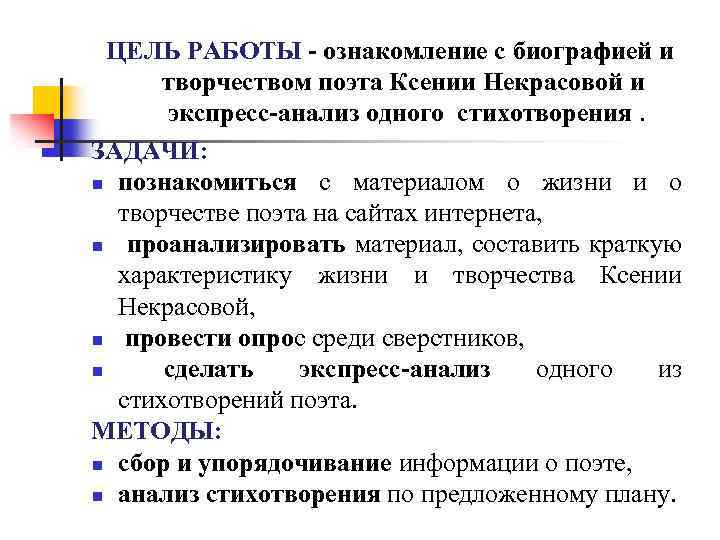 ЦЕЛЬ РАБОТЫ - ознакомление с биографией и творчеством поэта Ксении Некрасовой и экспресс-анализ одного стихотворения .

ЗАДАЧИ:

- познакомиться с материалом о жизни и о творчестве поэта на сайтах интернета,
- проанализировать материал, составить краткую характеристику жизни и творчества Ксении Некрасовой,
- провести опрос среди сверстников,
- сделать экспресс-анализ одного из стихотворений поэта.

МЕТОДЫ:

- сбор и упорядочивание информации о поэте,
- анализ стихотворения по предложенному плану.